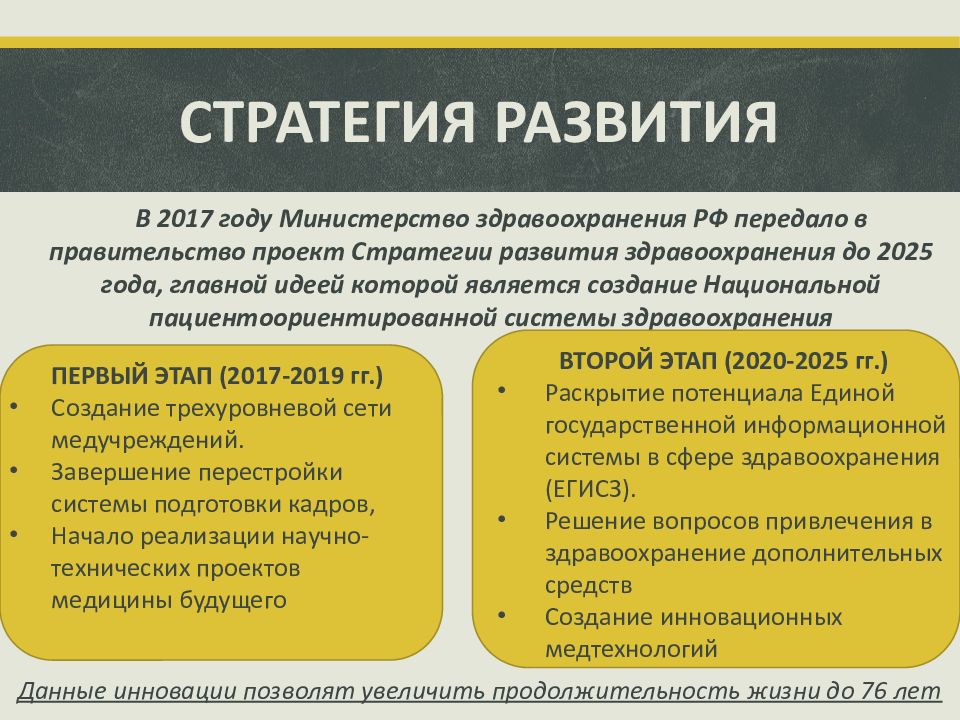 СТРАТЕГИЯ РАЗВИТИЯ

В 2017 году Министерство здравоохранения РФ передало в правительство проект Стратегии развития здравоохранения до 2025 года, главной идеей которой является создание Национальной пациентоориентированной системы здравоохранения

ПЕРВЫЙ ЭТАП (2017-2019 гг.)
• Создание трехуровневой сети медучреждений.
• Завершение перестройки системы подготовки кадров,
• Начало реализации научно-технических проектов медицины будущего

ВТОРОЙ ЭТАП (2020-2025 гг.)
• Раскрытие потенциала Единой государственной информационной системы в сфере здравоохранения (ЕГИСЗ).
• Решение вопросов привлечения в здравоохранение дополнительных средств
• Создание инновационных медтехнологий

Данные инновации позволят увеличить продолжительность жизни до 76 лет